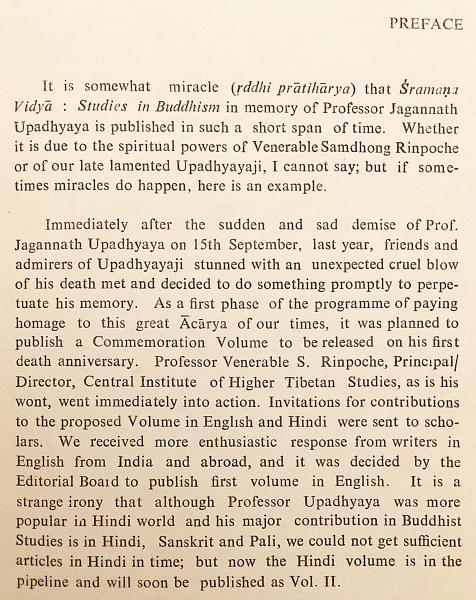 PREFACE

It is somewhat miracle (ṛddhi prātihārya) that Śramaṇa Vidyā : Studies in Buddhism in memory of Professor Jagannath Upadhyaya is published in such a short span of time. Whether it is due to the spiritual powers of Venerable Samdhong Rinpoche or of our late lamented Upadhyayaji, I cannot say; but if sometimes miracles do happen, here is an example.

Immediately after the sudden and sad demise of Prof. Jagannath Upadhyaya on 15th September, last year, friends and admirers of Upadhyayaji stunned with an unexpected cruel blow of his death met and decided to do something promptly to perpetuate his memory. As a first phase of the programme of paying homage to this great Ācārya of our times, it was planned to publish a Commemoration Volume to be released on his first death anniversary. Professor Venerable S. Rinpoche, Principal/ Director, Central Institute of Higher Tibetan Studies, as is his wont, went immediately into action. Invitations for contributions to the proposed Volume in English and Hindi were sent to scholars. We received more enthusiastic response from writers in English from India and abroad, and it was decided by the Editorial Board to publish first volume in English. It is a strange irony that although Professor Upadhyaya was more popular in Hindi world and his major contribution in Buddhist Studies is in Hindi, Sanskrit and Pali, we could not get sufficient articles in Hindi in time; but now the Hindi volume is in the pipeline and will soon be published as Vol. II.